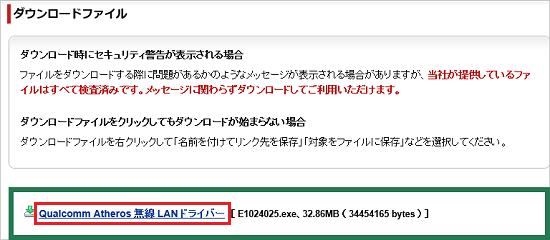 ダウンロードファイル

ダウンロード時にセキュリティ警告が表示される場合

ファイルをダウンロードする際に問題があるかのようなメッセージが表示される場合がありますが、当社が提供しているファイルはすべて検査済みです。メッセージに関わらずダウンロードしてご利用いただけます。

ダウンロードファイルをクリックしてもダウンロードが始まらない場合

ダウンロードファイルを右クリックして「名前を付けてリンク先を保存」「対象をファイルに保存」などを選択してください。

Qualcomm Atheros 無線 LANドライバー ［ E1024025.exe、32.86MB ( 34454165 bytes ) ］